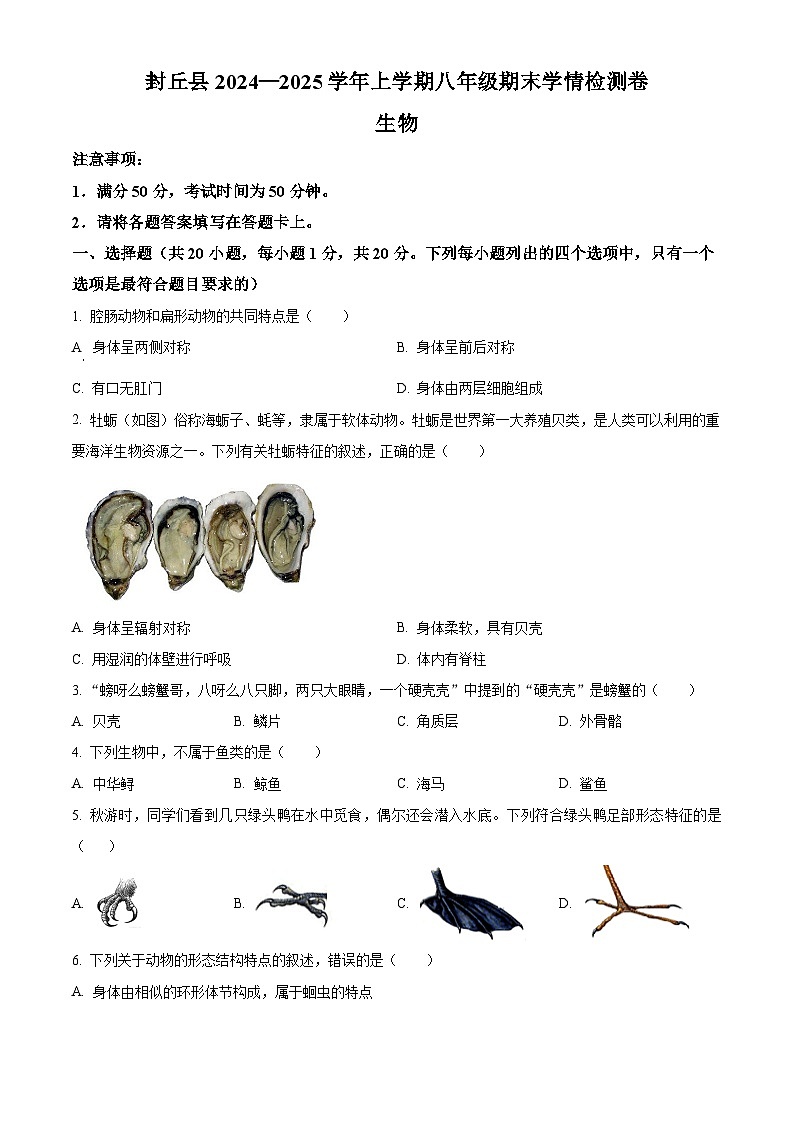 封丘县 2024—2025 学年上学期八年级期末学情检测卷

生物

注意事项：

1．满分 50 分，考试时间为 50 分钟。

2．请将各题答案填写在答题卡上。

一、选择题（共 20 小题，每小题 1 分，共 20 分。下列每小题列出的四个选项中，只有一个选项是最符合题目要求的）

1. 腔肠动物和扁形动物的共同特点是（　　）

A. 身体呈两侧对称　　B. 身体呈前后对称

C. 有口无肛门　　D. 身体由两层细胞组成

2. 牡蛎（如图）俗称海蛎子、蚝等，隶属于软体动物。牡蛎是世界第一大养殖贝类，是人类可以利用的重要海洋生物资源之一。下列有关牡蛎特征的叙述，正确的是（　　）

A. 身体呈辐射对称　　B. 身体柔软，具有贝壳

C. 用湿润的体壁进行呼吸　　D. 体内有脊柱

3. “螃呀么螃蟹哥，八呀么八只脚，两只大眼睛，一个硬壳壳”中提到的“硬壳壳”是螃蟹的（　　）

A. 贝壳　　B. 鳞片　　C. 角质层　　D. 外骨骼

4. 下列生物中，不属于鱼类的是（　　）

A. 中华鲟　　B. 鲸鱼　　C. 海马　　D. 鲨鱼

5. 秋游时，同学们看到几只绿头鸭在水中觅食，偶尔还会潜入水底。下列符合绿头鸭足部形态特征的是（　　）

A.　　B.　　C.　　D.

6. 下列关于动物的形态结构特点的叙述，错误的是（　　）

A. 身体由相似的环形体节构成，属于蛔虫的特点